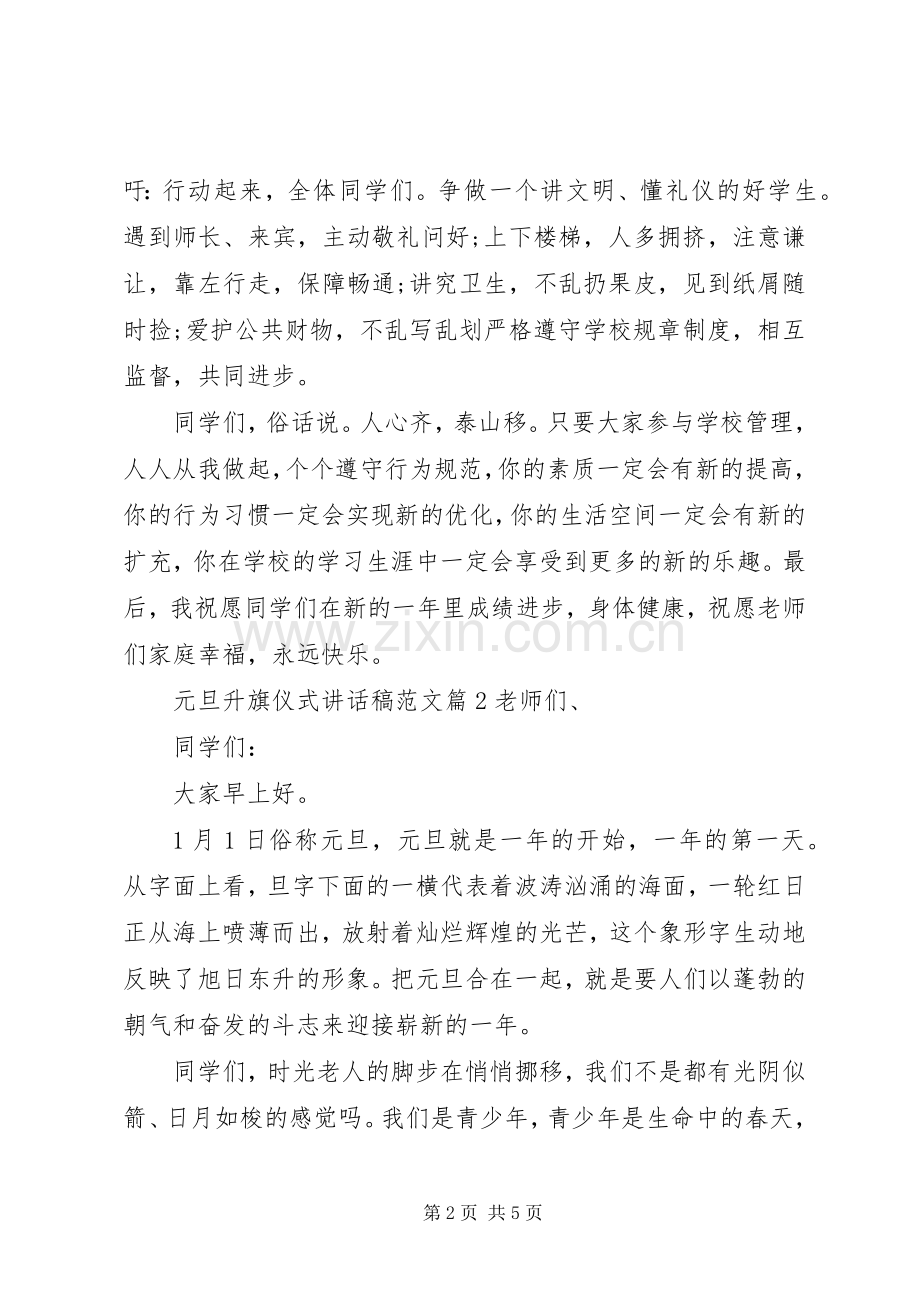 吁:行动起来，全体同学们。争做一个讲文明、懂礼仪的好学生。遇到师长、来宾，主动敬礼问好;上下楼梯，人多拥挤，注意谦让，靠左行走，保障畅通;讲究卫生，不乱扔果皮，见到纸屑随时捡;爱护公共财物，不乱写乱划严格遵守学校规章制度，相互监督，共同进步。

同学们，俗话说。人心齐，泰山移。只要大家参与学校管理，人人从我做起，个个遵守行为规范，你的素质一定会有新的提高，你的行为习惯一定会实现新的优化，你的生活空间一定会有新的扩充，你在学校的学习生涯中一定会享受到更多的新的乐趣。最后，我祝愿同学们在新的一年里成绩进步，身体健康，祝愿老师们家庭幸福，永远快乐。

元旦升旗仪式讲话稿范文篇2老师们、

同学们:

大家早上好。

1月1日俗称元旦，元旦就是一年的开始，一年的第一天。从字面上看，旦字下面的一横代表着波涛汹涌的海面，一轮红日正从海上喷薄而出，放射着灿烂辉煌的光芒，这个象形字生动地反映了旭日东升的形象。把元旦合在一起，就是要人们以蓬勃的朝气和奋发的斗志来迎接崭新的一年。

同学们，时光老人的脚步在悄悄挪移，我们不是都有光阴似箭、日月如梭的感觉吗。我们是青少年，青少年是生命中的春天，

第2页 共5页

www.zixin.com.cn